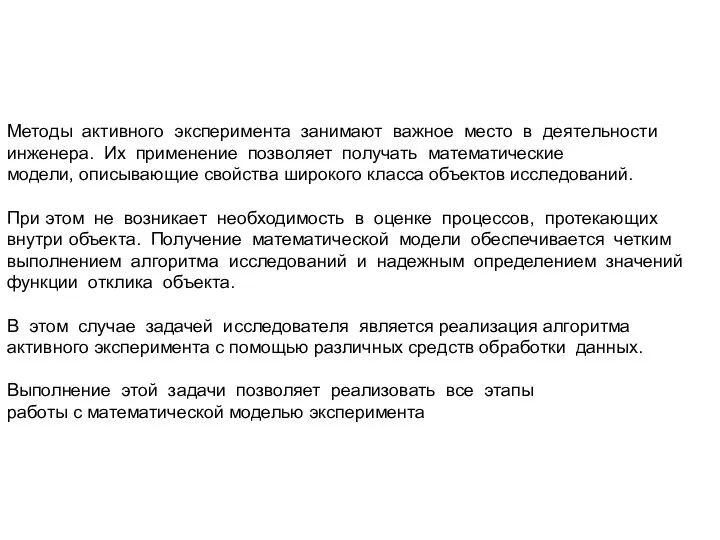 Методы активного эксперимента занимают важное место в деятельности инженера. Их применение позволяет получать математические модели, описывающие свойства широкого класса объектов исследований.

При этом не возникает необходимость в оценке процессов, протекающих внутри объекта. Получение математической модели обеспечивается четким выполнением алгоритма исследований и надежным определением значений функции отклика объекта.

В этом случае задачей исследователя является реализация алгоритма активного эксперимента с помощью различных средств обработки данных.

Выполнение этой задачи позволяет реализовать все этапы работы с математической моделью эксперимента